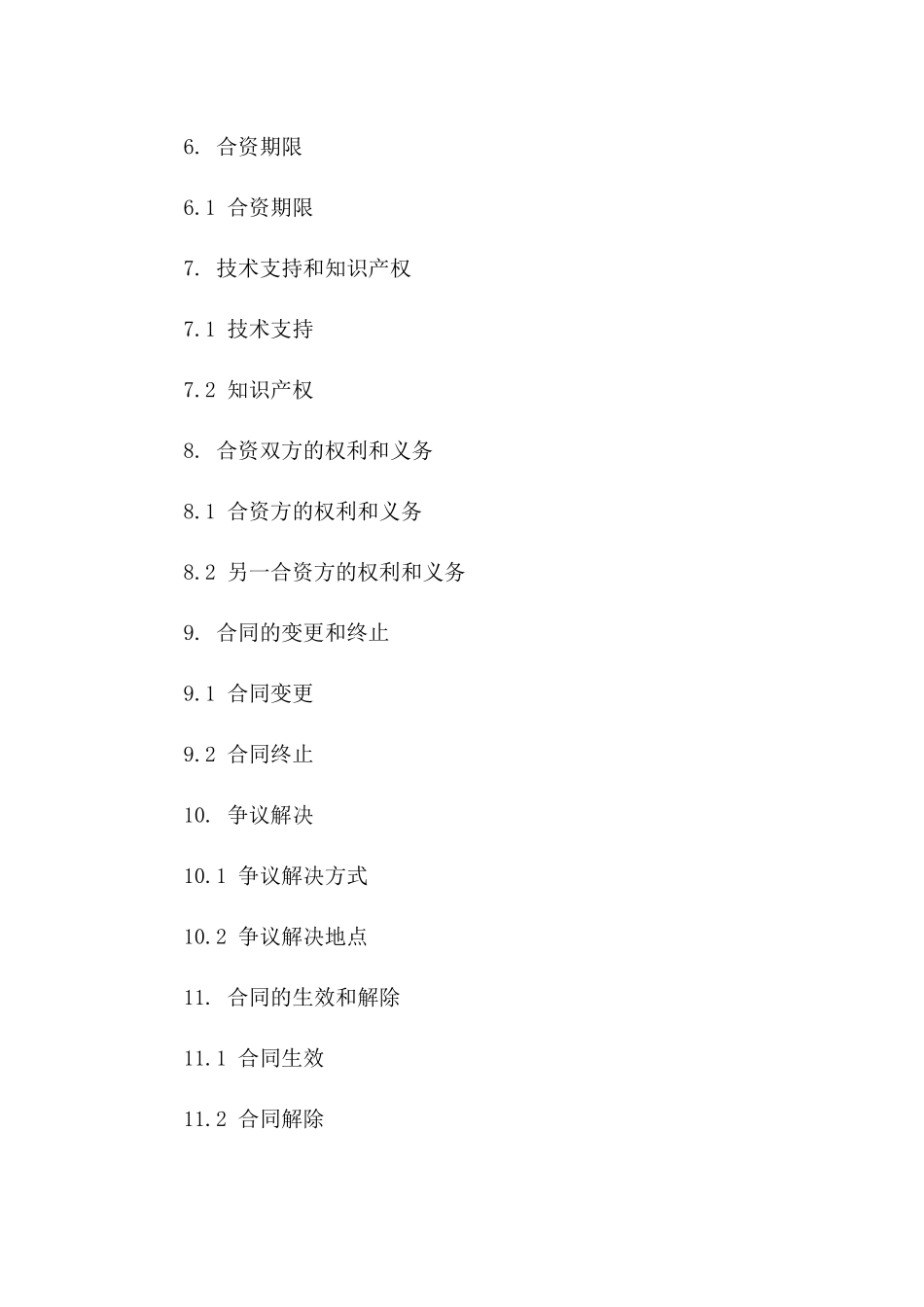 6. 合资期限

6.1 合资期限

7. 技术支持和知识产权

7.1 技术支持

7.2 知识产权

8. 合资双方的权利和义务

8.1 合资方的权利和义务

8.2 另一合资方的权利和义务

9. 合同的变更和终止

9.1 合同变更

9.2 合同终止

10. 争议解决

10.1 争议解决方式

10.2 争议解决地点

11. 合同的生效和解除

11.1 合同生效

11.2 合同解除